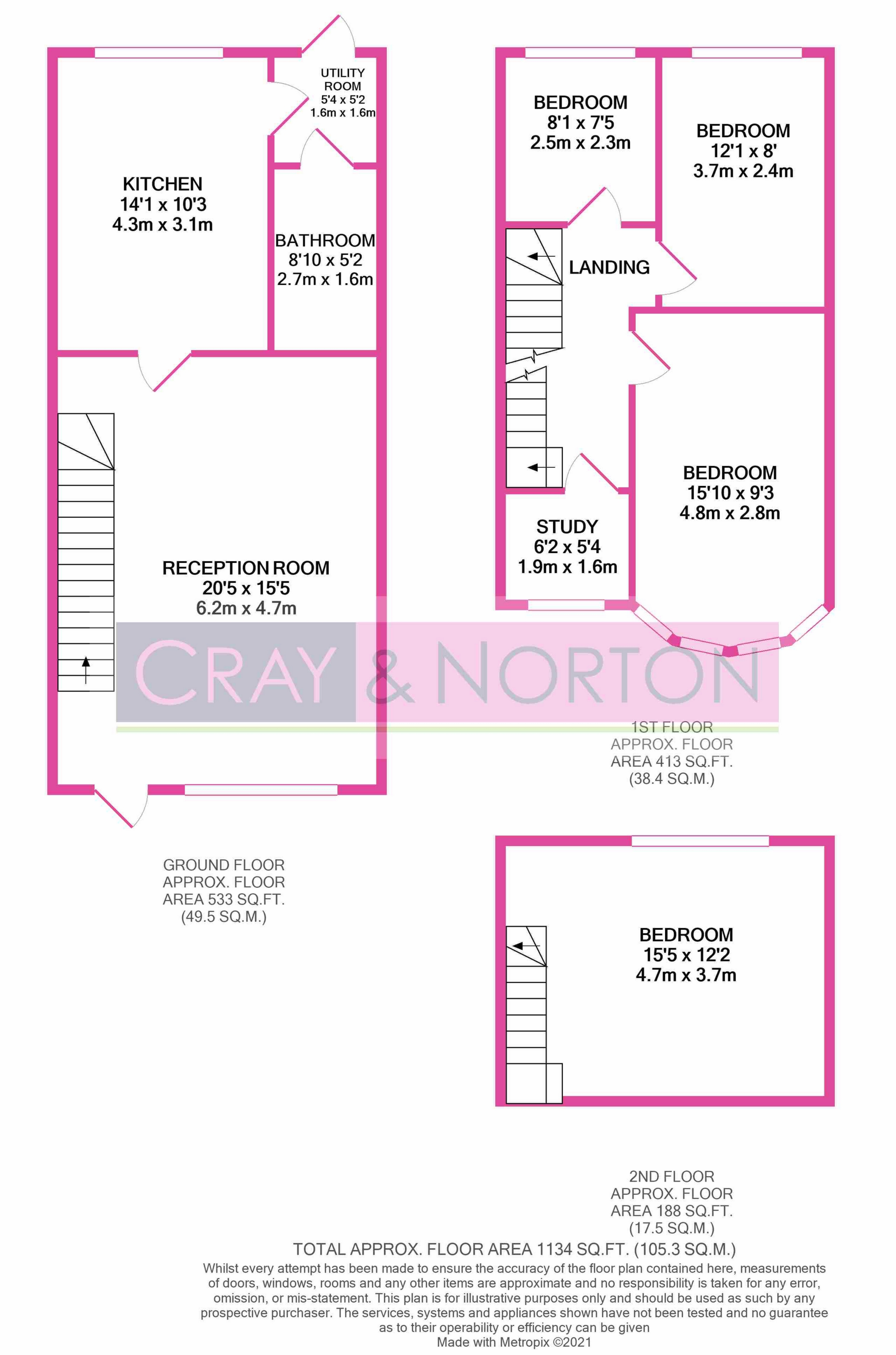 UTILITY ROOM
5'4 x 5'2
1.6m x 1.6m

KITCHEN
14'1 x 10'3
4.3m x 3.1m

BATHROOM
8'10 x 5'2
2.7m x 1.6m

RECEPTION ROOM
20'5 x 15'5
6.2m x 4.7m

BEDROOM
8'1 x 7'5
2.5m x 2.3m

BEDROOM
12'1 x 8'
3.7m x 2.4m

LANDING

BEDROOM
15'10 x 9'3
4.8m x 2.8m

STUDY
6'2 x 5'4
1.9m x 1.6m

CRAY & NORTON

1ST FLOOR
APPROX. FLOOR
AREA 413 SQ.FT.
(38.4 SQ.M.)

GROUND FLOOR
APPROX. FLOOR
AREA 533 SQ.FT.
(49.5 SQ.M.)

BEDROOM
15'5 x 12'2
4.7m x 3.7m

2ND FLOOR
APPROX. FLOOR
AREA 188 SQ.FT.
(17.5 SQ.M.)

TOTAL APPROX. FLOOR AREA 1134 SQ.FT. (105.3 SQ.M.)
Whilst every attempt has been made to ensure the accuracy of the floor plan contained here, measurements of doors, windows, rooms and any other items are approximate and no responsibility is taken for any error, omission, or mis-statement. This plan is for illustrative purposes only and should be used as such by any prospective purchaser. The services, systems and appliances shown have not been tested and no guarantee as to their operability or efficiency can be given
Made with Metropix ©2021